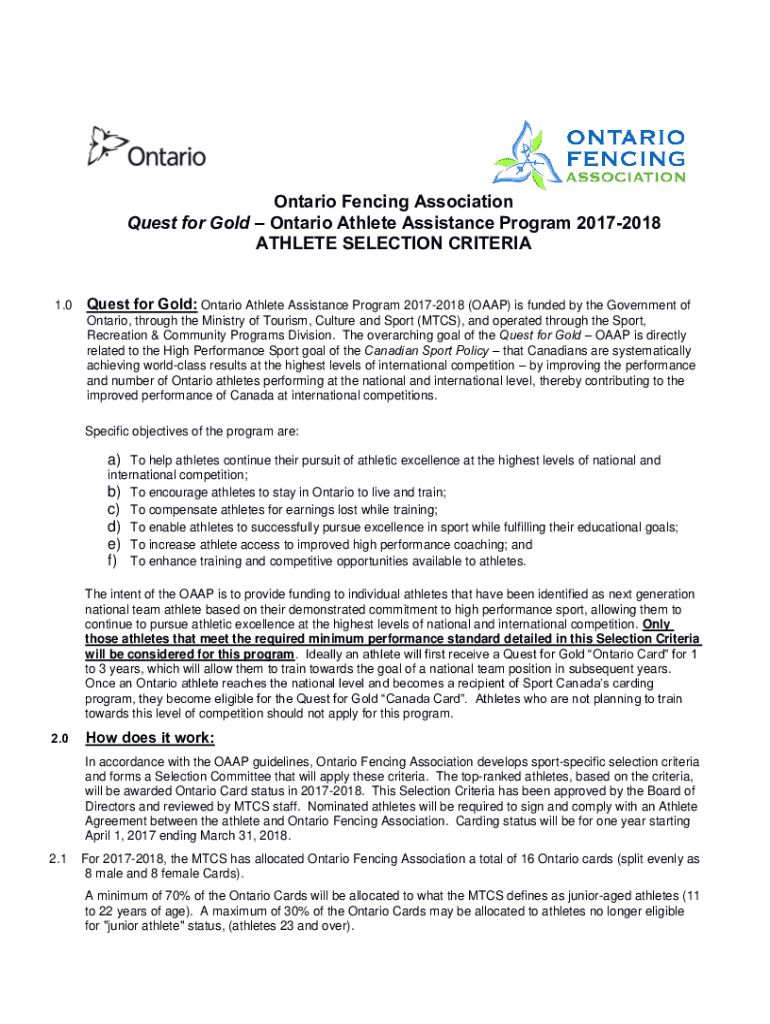 Ontario

ONTARIO FENCING ASSOCIATION

Ontario Fencing Association
Quest for Gold – Ontario Athlete Assistance Program 2017-2018
ATHLETE SELECTION CRITERIA

1.0 Quest for Gold: Ontario Athlete Assistance Program 2017-2018 (OAAP) is funded by the Government of Ontario, through the Ministry of Tourism, Culture and Sport (MTCS), and operated through the Sport, Recreation & Community Programs Division. The overarching goal of the Quest for Gold – OAAP is directly related to the High Performance Sport goal of the Canadian Sport Policy – that Canadians are systematically achieving world-class results at the highest levels of international competition – by improving the performance and number of Ontario athletes performing at the national and international level, thereby contributing to the improved performance of Canada at international competitions.

Specific objectives of the program are:

a) To help athletes continue their pursuit of athletic excellence at the highest levels of national and international competition;
b) To encourage athletes to stay in Ontario to live and train;
c) To compensate athletes for earnings lost while training;
d) To enable athletes to successfully pursue excellence in sport while fulfilling their educational goals;
e) To increase athlete access to improved high performance coaching; and
f) To enhance training and competitive opportunities available to athletes.

The intent of the OAAP is to provide funding to individual athletes that have been identified as next generation national team athlete based on their demonstrated commitment to high performance sport, allowing them to continue to pursue athletic excellence at the highest levels of national and international competition. Only those athletes that meet the required minimum performance standard detailed in this Selection Criteria will be considered for this program. Ideally an athlete will first receive a Quest for Gold "Ontario Card" for 1 to 3 years, which will allow them to train towards the goal of a national team position in subsequent years. Once an Ontario athlete reaches the national level and becomes a recipient of Sport Canada's carding program, they become eligible for the Quest for Gold "Canada Card". Athletes who are not planning to train towards this level of competition should not apply for this program.

2.0 How does it work:

In accordance with the OAAP guidelines, Ontario Fencing Association develops sport-specific selection criteria and forms a Selection Committee that will apply these criteria. The top-ranked athletes, based on the criteria, will be awarded Ontario Card status in 2017-2018. This Selection Criteria has been approved by the Board of Directors and reviewed by MTCS staff. Nominated athletes will be required to sign and comply with an Athlete Agreement between the athlete and Ontario Fencing Association. Carding status will be for one year starting April 1, 2017 ending March 31, 2018.

2.1 For 2017-2018, the MTCS has allocated Ontario Fencing Association a total of 16 Ontario cards (split evenly as 8 male and 8 female Cards).

A minimum of 70% of the Ontario Cards will be allocated to what the MTCS defines as junior-aged athletes (11 to 22 years of age). A maximum of 30% of the Ontario Cards may be allocated to athletes no longer eligible for "junior athlete" status, (athletes 23 and over).